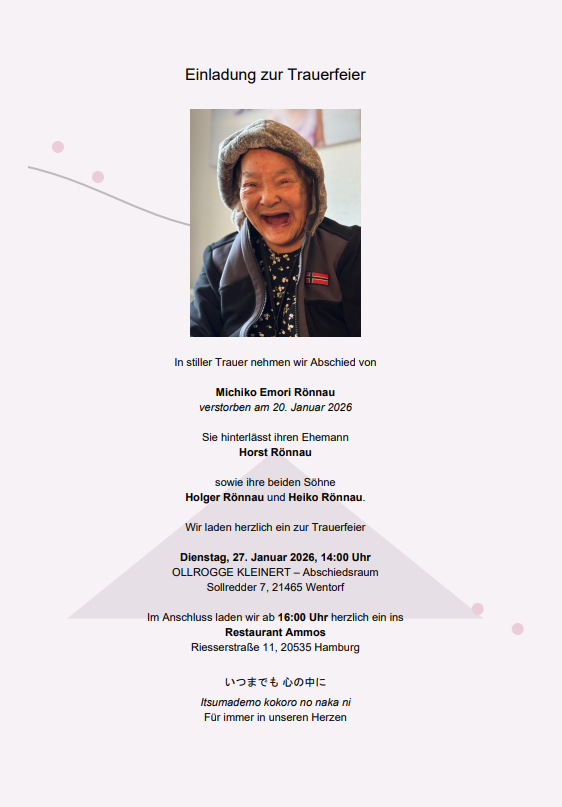 Einladung zur Trauerfeier

In stiller Trauer nehmen wir Abschied von

Michiko Emori Rönnau
verstorben am 20. Januar 2026

Sie hinterlässt ihren Ehemann
Horst Rönnau

sowie ihre beiden Söhne
Holger Rönnau und Heiko Rönnau.

Wir laden herzlich ein zur Trauerfeier

Dienstag, 27. Januar 2026, 14:00 Uhr
OLLROGGE KLEINERT – Abschiedsraum
Sollredder 7, 21465 Wentorf

Im Anschluss laden wir ab 16:00 Uhr herzlich ein ins
Restaurant Ammos
Riesserstraße 11, 20535 Hamburg

いつまでも 心の中に
Itsumademo kokoro no naka ni
Für immer in unseren Herzen